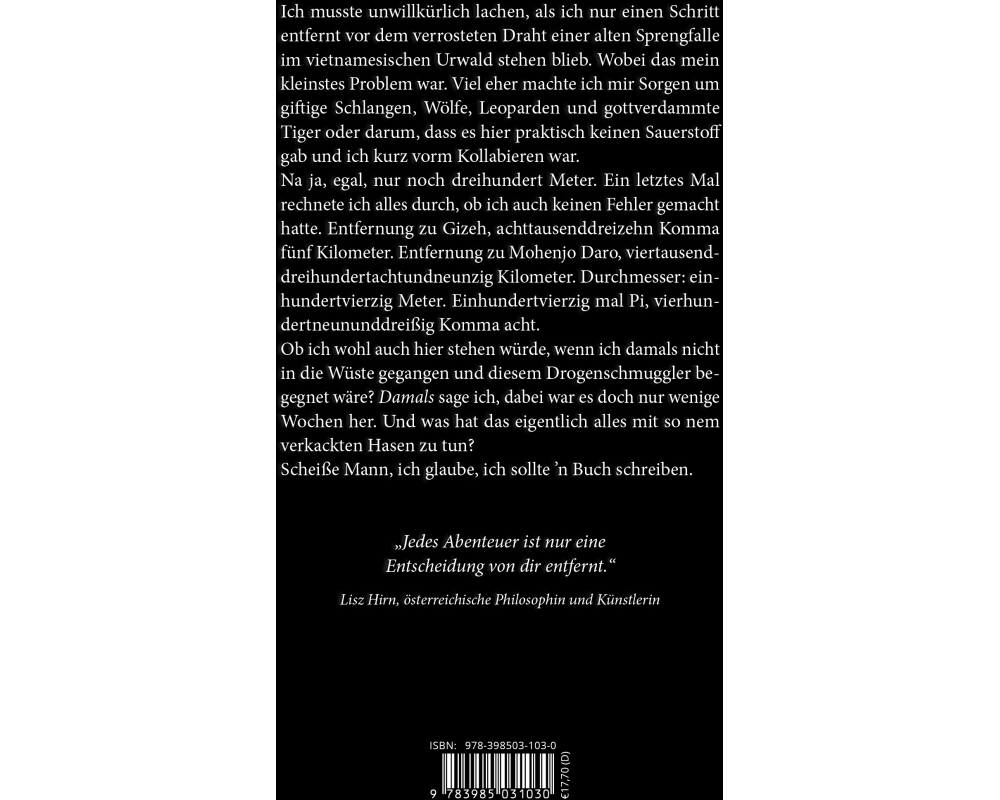 Ich musste unwillkürlich lachen, als ich nur einen Schritt entfernt vor dem verrosteten Draht einer alten Sprengfalle im vietnamesischen Urwald stehen blieb. Wobei das mein kleinstes Problem war. Viel eher machte ich mir Sorgen um giftige Schlangen, Wölfe, Leoparden und gottverdammte Tiger oder darum, dass es hier praktisch keinen Sauerstoff gab und ich kurz vorm Kollabieren war.

Na ja, egal, nur noch dreihundert Meter. Ein letztes Mal rechnete ich alles durch, ob ich auch keinen Fehler gemacht hatte. Entfernung zu Gizeh, achttausenddreizehn Komma fünf Kilometer. Entfernung zu Mohenjo Daro, viertausenddreihundertachtundneunzig Kilometer. Durchmesser: einhundertvierzig Meter. Einhundertvierzig mal Pi, vierhundertneununddreißig Komma acht.

Ob ich wohl auch hier stehen würde, wenn ich damals nicht in die Wüste gegangen und diesem Drogenschmuggler begegnet wäre? Damals sage ich, dabei war es doch nur wenige Wochen her. Und was hat das eigentlich alles mit so nem verkackten Hasen zu tun?

Scheiße Mann, ich glaube, ich sollte 'n Buch schreiben.

„Jedes Abenteuer ist nur eine Entscheidung von dir entfernt.“

Lisz Hirn, österreichische Philosophin und Künstlerin

ISBN: 978-398503-103-0

9 783985 031030

€17,70 (D)